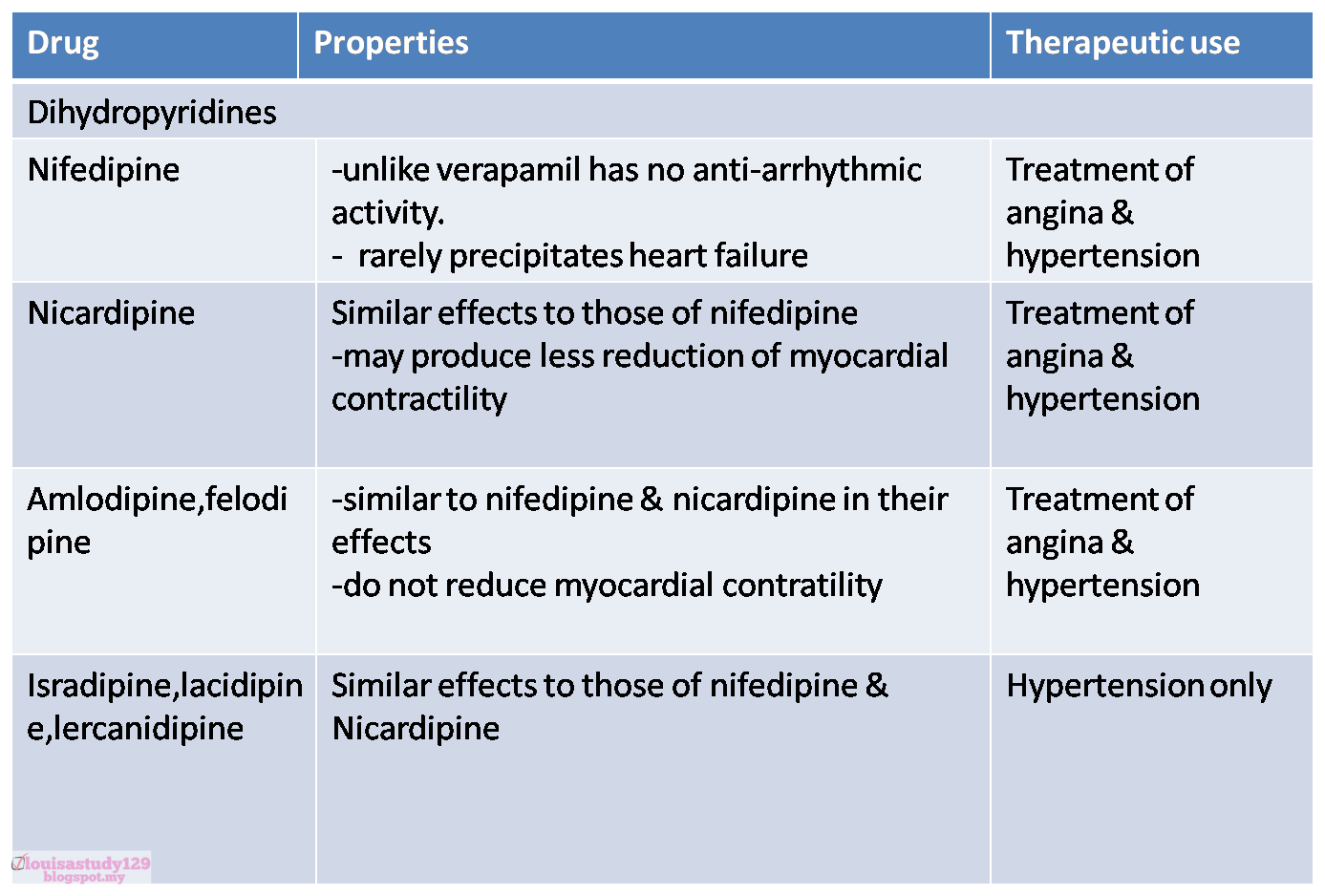 | Drug | Properties | Therapeutic use |
|---|---|---|
| Dihydropyridines | | |
| Nifedipine | -unlike verapamil has no anti-arrhythmic activity. - rarely precipitates heart failure | Treatment of angina & hypertension |
| Nicardipine | Similar effects to those of nifedipine -may produce less reduction of myocardial contractility | Treatment of angina & hypertension |
| Amlodipine,felodipine | -similar to nifedipine & nicardipine in their effects -do not reduce myocardial contratility | Treatment of angina & hypertension |
| Isradipine,lacidipine,lercanidipine | Similar effects to those of nifedipine & Nicardipine | Hypertension only |

louisastudy129 blogspot.my